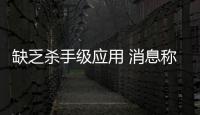 缺乏杀手级应用 消息称